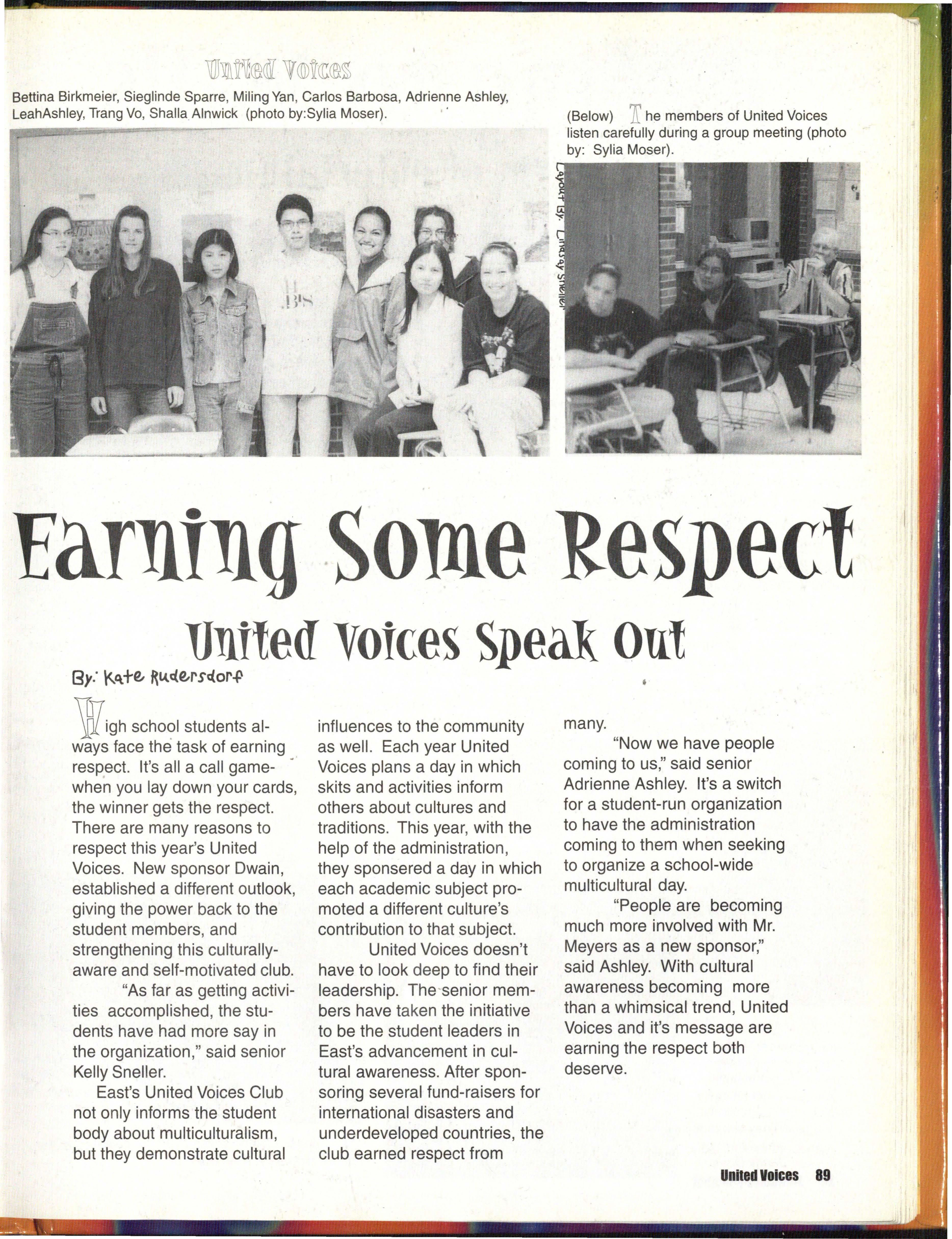 United Voices

Bettina Birkmeier, Sieglinde Sparre, Miling Yan, Carlos Barbosa, Adrienne Ashley, LeahAshley, Trang Vo, Shalla Alnwick (photo by:Sylia Moser).

(Below) The members of United Voices listen carefully during a group meeting (photo by: Sylia Moser).

Layout by: Lindsay Sneller

Earning Some Respect

United Voices Speak Out

By: Kate Rudersdorf

High school students always face the task of earning respect. It's all a call game-when you lay down your cards, the winner gets the respect. There are many reasons to respect this year's United Voices. New sponsor Dwain, established a different outlook, giving the power back to the student members, and strengthening this culturally-aware and self-motivated club.

"As far as getting activities accomplished, the students have had more say in the organization," said senior Kelly Sneller.

East's United Voices Club not only informs the student body about multiculturalism, but they demonstrate cultural influences to the community as well. Each year United Voices plans a day in which skits and activities inform others about cultures and traditions. This year, with the help of the administration, they sponsered a day in which each academic subject promoted a different culture's contribution to that subject.

United Voices doesn't have to look deep to find their leadership. The senior members have taken the initiative to be the student leaders in East's advancement in cultural awareness. After sponsoring several fund-raisers for international disasters and underdeveloped countries, the club earned respect from many.

"Now we have people coming to us," said senior Adrienne Ashley. It's a switch for a student-run organization to have the administration coming to them when seeking to organize a school-wide multicultural day.

"People are becoming much more involved with Mr. Meyers as a new sponsor," said Ashley. With cultural awareness becoming more than a whimsical trend, United Voices and it's message are earning the respect both deserve.

United Voices 89